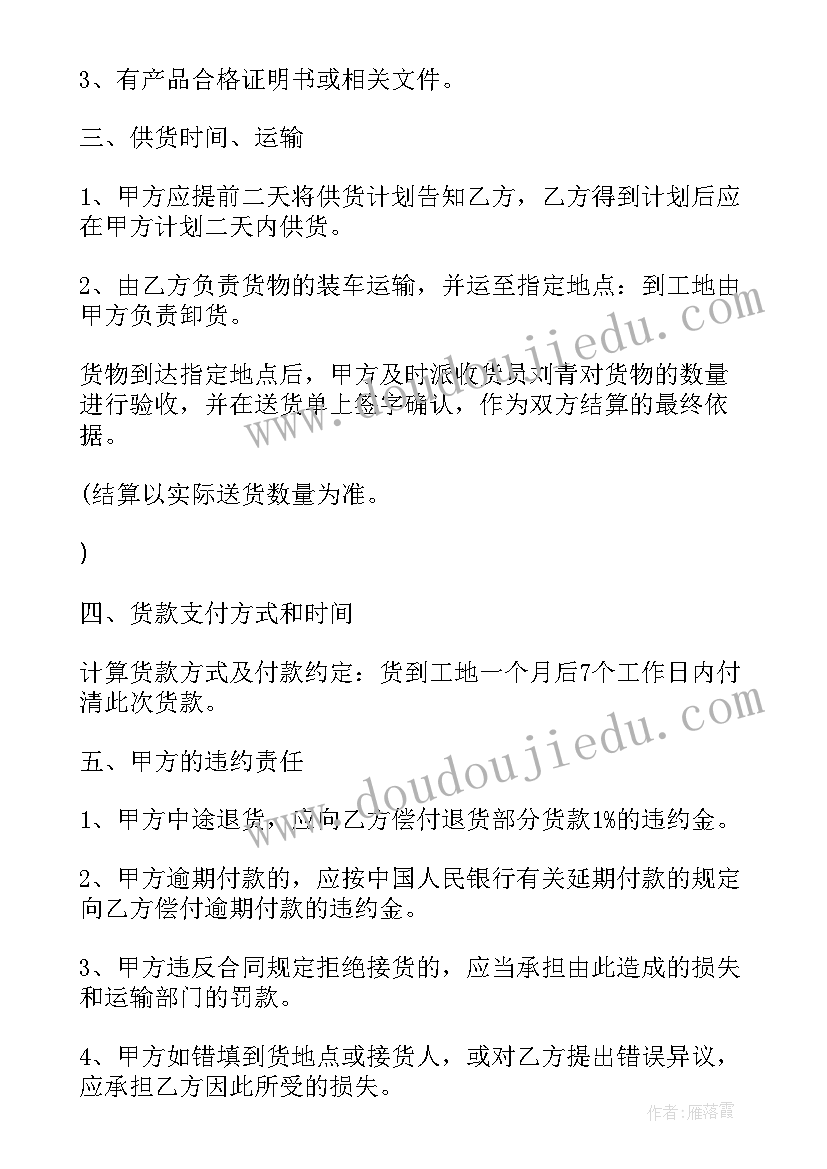 3、有产品合格证明书或相关文件。

三、供货时间、运输

1、甲方应提前二天将供货计划告知乙方，乙方得到计划后应在甲方计划二天内供货。

2、由乙方负责货物的装车运输，并运至指定地点：到工地由甲方负责卸货。

货物到达指定地点后，甲方及时派收货员刘青对货物的数量进行验收，并在送货单上签字确认，作为双方结算的最终依据。

(结算以实际送货数量为准。

)

四、货款支付方式和时间

计算货款方式及付款约定：货到工地一个月后7个工作日内付清此次货款。

五、甲方的违约责任

1、甲方中途退货，应向乙方偿付退货部分货款1%的违约金。

2、甲方逾期付款的，应按中国人民银行有关延期付款的规定向乙方偿付逾期付款的违约金。

3、甲方违反合同规定拒绝接货的，应当承担由此造成的损失和运输部门的罚款。

4、甲方如错填到货地点或接货人，或对乙方提出错误异议，应承担乙方因此所受的损失。

www.doudoujiedu.com

www.doudoujiedu.com

作者：雁落霞